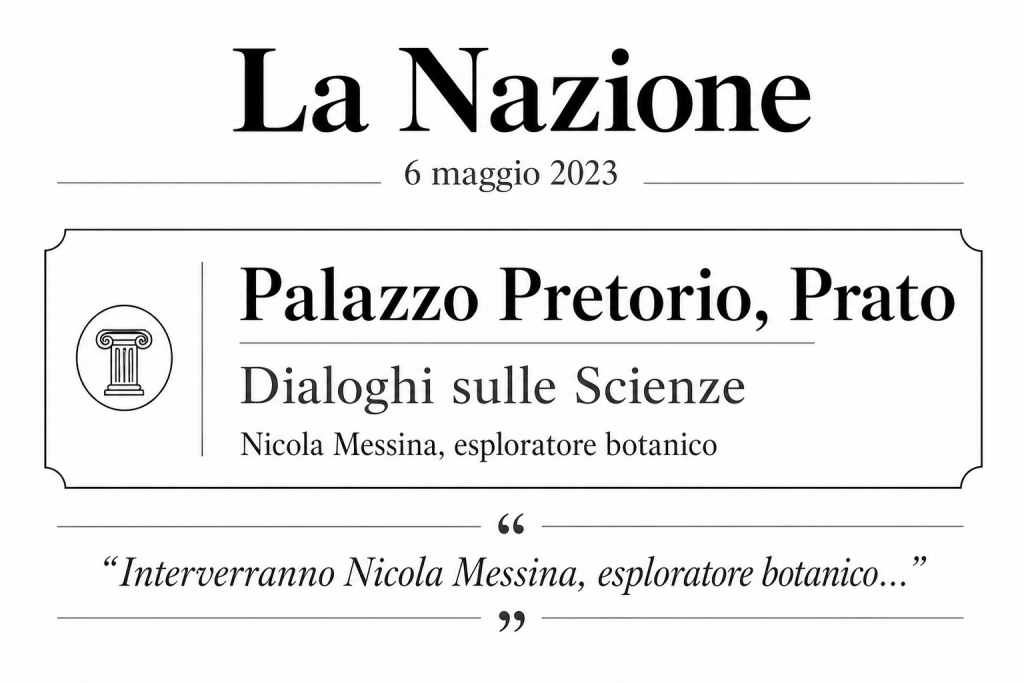 La Nazione

6 maggio 2023

Palazzo Pretorio, Prato

Dialoghi sulle Scienze

Nicola Messina, esploratore botanico

“

“Interverranno Nicola Messina, esploratore botanico...”

”